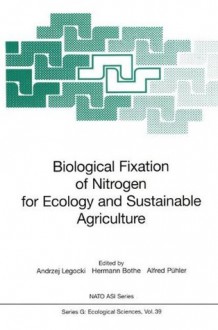 Biological Fixation of Nitrogen for Ecology and Sustainable Agriculture

Edited by
Andrzej Legocki Hermann Bothe Alfred Pühler

NATO ASI Series

Series G: Ecological Sciences, Vol. 39